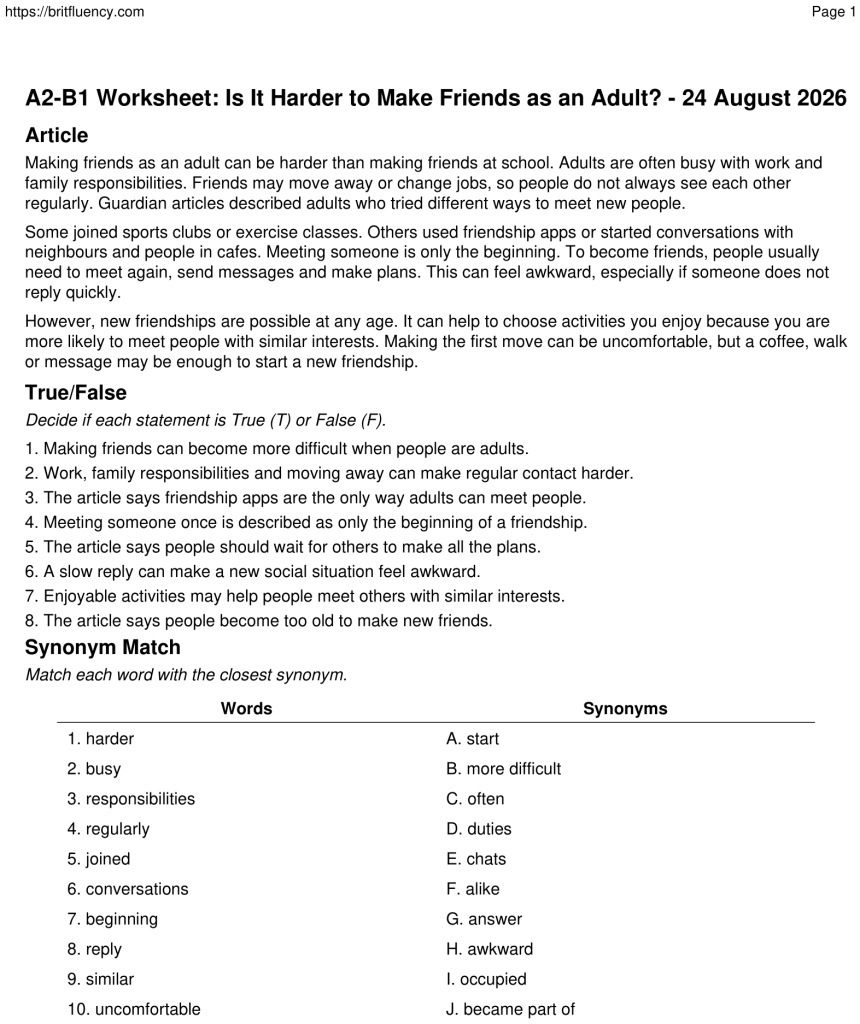 https://britfluency.com

Page 1

A2-B1 Worksheet: Is It Harder to Make Friends as an Adult? - 24 August 2026

Article

Making friends as an adult can be harder than making friends at school. Adults are often busy with work and family responsibilities. Friends may move away or change jobs, so people do not always see each other regularly. Guardian articles described adults who tried different ways to meet new people.

Some joined sports clubs or exercise classes. Others used friendship apps or started conversations with neighbours and people in cafes. Meeting someone is only the beginning. To become friends, people usually need to meet again, send messages and make plans. This can feel awkward, especially if someone does not reply quickly.

However, new friendships are possible at any age. It can help to choose activities you enjoy because you are more likely to meet people with similar interests. Making the first move can be uncomfortable, but a coffee, walk or message may be enough to start a new friendship.

True/False

Decide if each statement is True (T) or False (F).

1. Making friends can become more difficult when people are adults.
2. Work, family responsibilities and moving away can make regular contact harder.
3. The article says friendship apps are the only way adults can meet people.
4. Meeting someone once is described as only the beginning of a friendship.
5. The article says people should wait for others to make all the plans.
6. A slow reply can make a new social situation feel awkward.
7. Enjoyable activities may help people meet others with similar interests.
8. The article says people become too old to make new friends.

Synonym Match

Match each word with the closest synonym.

| Words | Synonyms |
|---|---|
| 1. harder | A. start |
| 2. busy | B. more difficult |
| 3. responsibilities | C. often |
| 4. regularly | D. duties |
| 5. joined | E. chats |
| 6. conversations | F. alike |
| 7. beginning | G. answer |
| 8. reply | H. awkward |
| 9. similar | I. occupied |
| 10. uncomfortable | J. became part of |